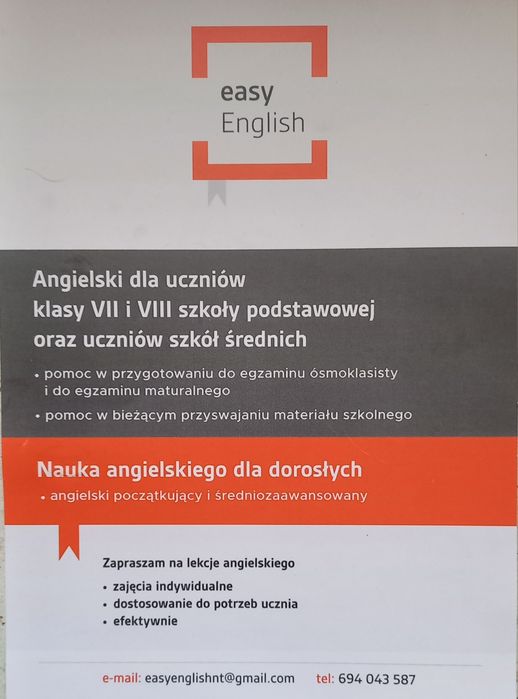 easy
English

Angielski dla uczniów
klasy VII i VIII szkoły podstawowej
oraz uczniów szkół średnich

• pomoc w przygotowaniu do egzaminu ósmoklasisty i do egzaminu maturalnego
• pomoc w bieżącym przyswajaniu materiału szkolnego

Nauka angielskiego dla dorosłych
• angielski początkujący i średniozaawansowany

Zapraszam na lekcje angielskiego
• zajęcia indywidualne
• dostosowanie do potrzeb ucznia
• efektywnie

e-mail: easyenglishnt@gmail.com tel: 694 043 587